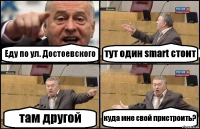 Еду по ул. Достоевского

тут один smart стоит

там другой

куда мне свой пристроить?